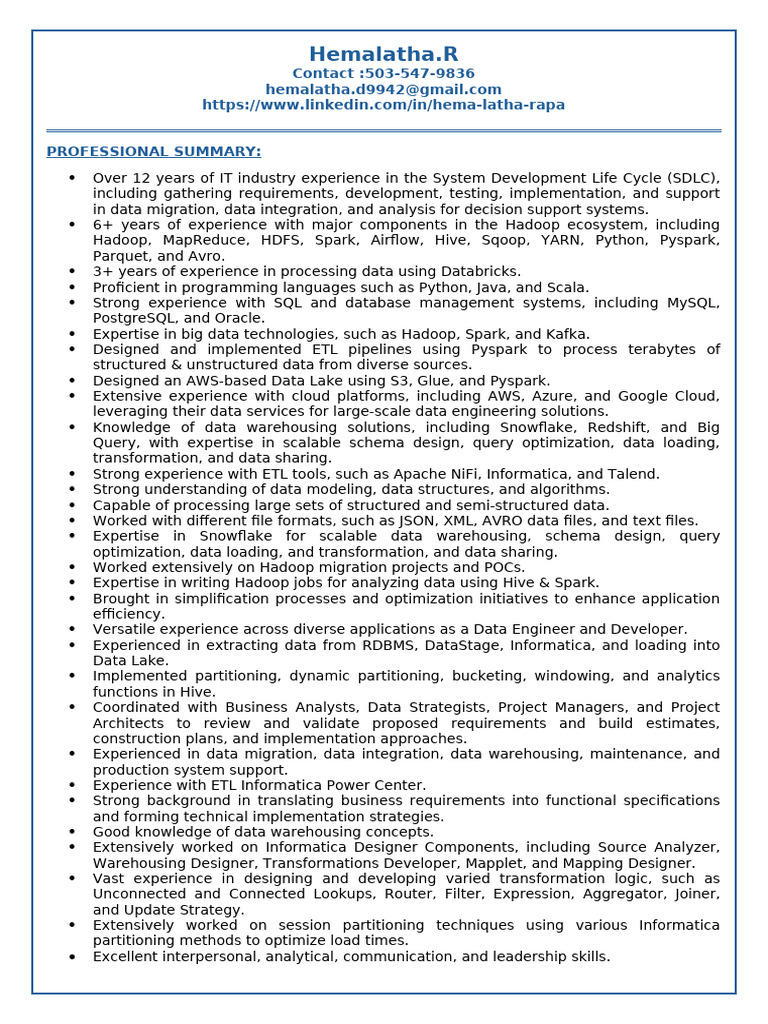 Hemalatha.R
Contact :503-547-9836
hemalatha.d9942@gmail.com
https://www.linkedin.com/in/hema-latha-rapa

PROFESSIONAL SUMMARY:

• Over 12 years of IT industry experience in the System Development Life Cycle (SDLC), including gathering requirements, development, testing, implementation, and support in data migration, data integration, and analysis for decision support systems.
• 6+ years of experience with major components in the Hadoop ecosystem, including Hadoop, MapReduce, HDFS, Spark, Airflow, Hive, Sqoop, YARN, Python, Pyspark, Parquet, and Avro.
• 3+ years of experience in processing data using Databricks.
• Proficient in programming languages such as Python, Java, and Scala.
• Strong experience with SQL and database management systems, including MySQL, PostgreSQL, and Oracle.
• Expertise in big data technologies, such as Hadoop, Spark, and Kafka.
• Designed and implemented ETL pipelines using Pyspark to process terabytes of structured & unstructured data from diverse sources.
• Designed an AWS-based Data Lake using S3, Glue, and Pyspark.
• Extensive experience with cloud platforms, including AWS, Azure, and Google Cloud, leveraging their data services for large-scale data engineering solutions.
• Knowledge of data warehousing solutions, including Snowflake, Redshift, and Big Query, with expertise in scalable schema design, query optimization, data loading, transformation, and data sharing.
• Strong experience with ETL tools, such as Apache NiFi, Informatica, and Talend.
• Strong understanding of data modeling, data structures, and algorithms.
• Capable of processing large sets of structured and semi-structured data.
• Worked with different file formats, such as JSON, XML, AVRO data files, and text files.
• Expertise in Snowflake for scalable data warehousing, schema design, query optimization, data loading, and transformation, and data sharing.
• Worked extensively on Hadoop migration projects and POCs.
• Expertise in writing Hadoop jobs for analyzing data using Hive & Spark.
• Brought in simplification processes and optimization initiatives to enhance application efficiency.
• Versatile experience across diverse applications as a Data Engineer and Developer.
• Experienced in extracting data from RDBMS, DataStage, Informatica, and loading into Data Lake.
• Implemented partitioning, dynamic partitioning, bucketing, windowing, and analytics functions in Hive.
• Coordinated with Business Analysts, Data Strategists, Project Managers, and Project Architects to review and validate proposed requirements and build estimates, construction plans, and implementation approaches.
• Experienced in data migration, data integration, data warehousing, maintenance, and production system support.
• Experience with ETL Informatica Power Center.
• Strong background in translating business requirements into functional specifications and forming technical implementation strategies.
• Good knowledge of data warehousing concepts.
• Extensively worked on Informatica Designer Components, including Source Analyzer, Warehousing Designer, Transformations Developer, Mapplet, and Mapping Designer.
• Vast experience in designing and developing varied transformation logic, such as Unconnected and Connected Lookups, Router, Filter, Expression, Aggregator, Joiner, and Update Strategy.
• Extensively worked on session partitioning techniques using various Informatica partitioning methods to optimize load times.
• Excellent interpersonal, analytical, communication, and leadership skills.